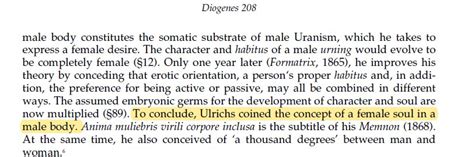 Diogenes 208

male body constitutes the somatic substrate of male Uranism, which he takes to express a female desire. The character and habitus of a male urning would evolve to be completely female (§12). Only one year later (Formatrix, 1865), he improves his theory by conceding that erotic orientation, a person's proper habitus and, in addition, the preference for being active or passive, may all be combined in different ways. The assumed embryonic germs for the development of character and soul are now multiplied (§89). To conclude, Ulrichs coined the concept of a female soul in a male body. Anima muliebris virili corpore inclusa is the subtitle of his Memnon (1868). At the same time, he also conceived of 'a thousand degrees' between man and woman.$^6$